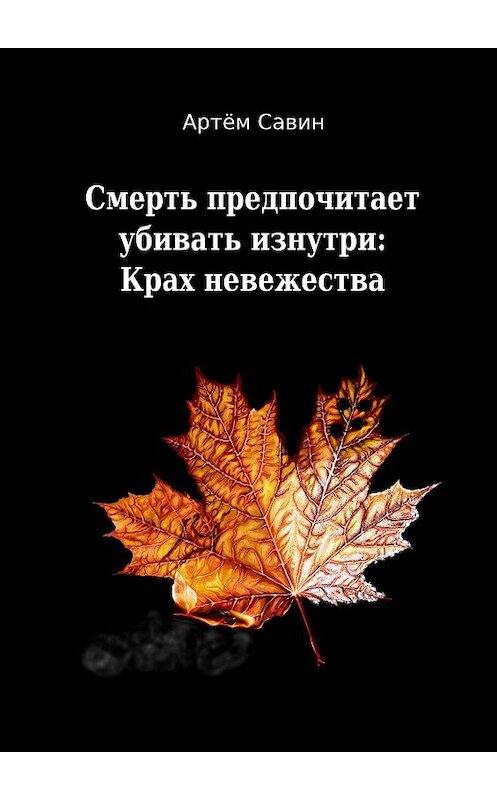 Артём Савин

Смерть предпочитает убивать изнутри: Крах невежества